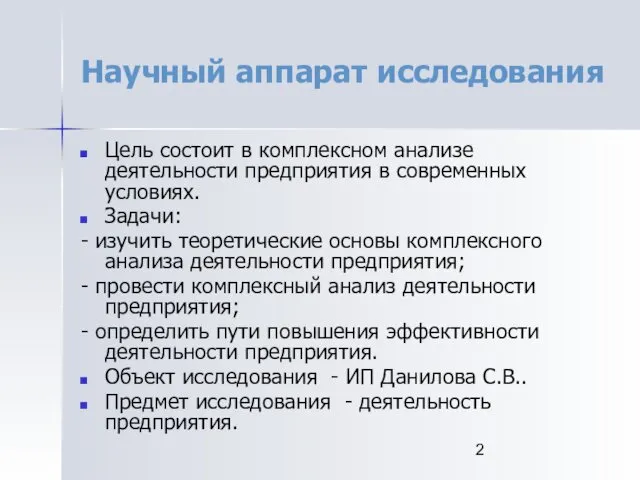 Научный аппарат исследования

Цель состоит в комплексном анализе деятельности предприятия в современных условиях.

Задачи:

- изучить теоретические основы комплексного анализа деятельности предприятия;

- провести комплексный анализ деятельности предприятия;

- определить пути повышения эффективности деятельности предприятия.

Объект исследования - ИП Данилова С.В..

Предмет исследования - деятельность предприятия.

2